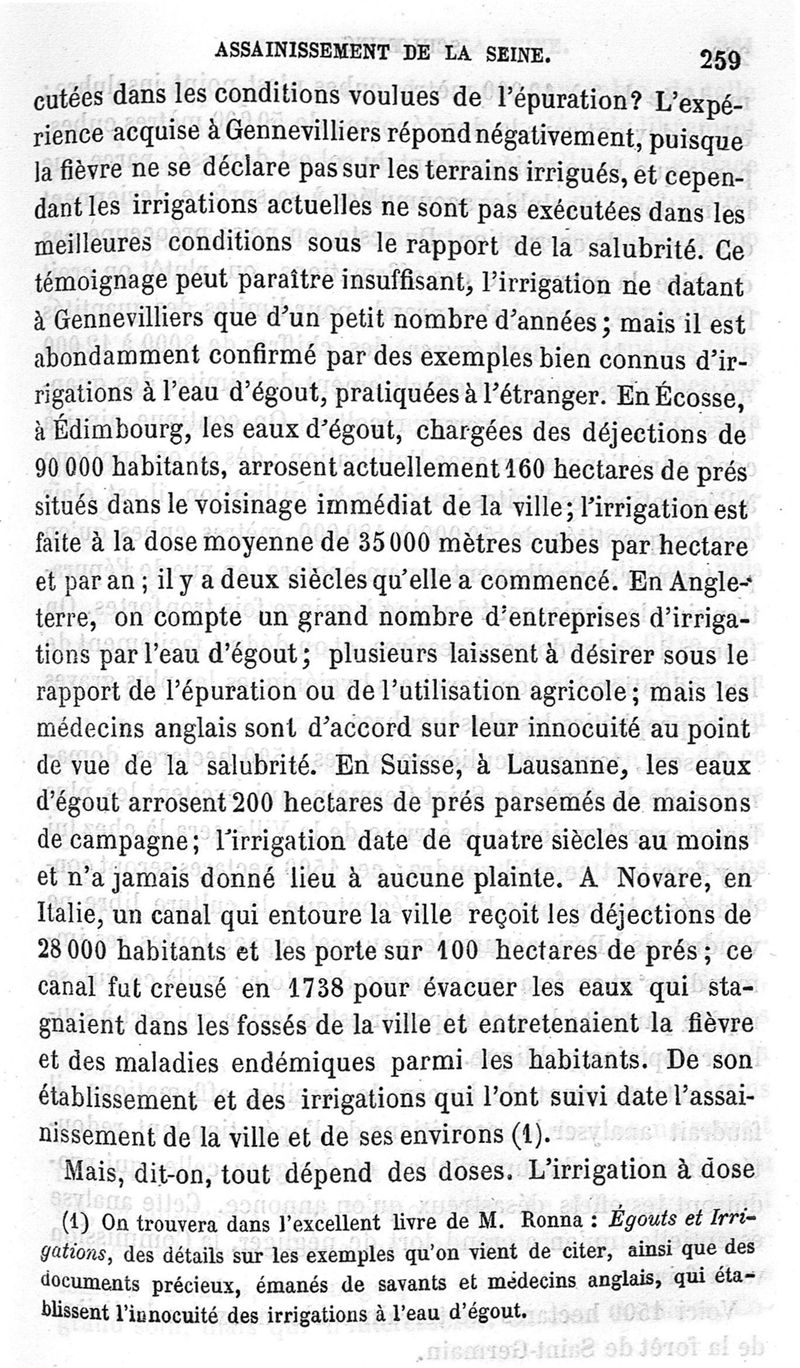 ASSAINISSEMENT DE LA SEINE. 259

cutées dans les conditions voulues de l'épuration? L'expérience acquise à Gennevilliers répond négativement, puisque la fièvre ne se déclare pas sur les terrains irrigués, et cependant les irrigations actuelles ne sont pas exécutées dans les meilleures conditions sous le rapport de la salubrité. Ce témoignage peut paraître insuffisant, l'irrigation ne datant à Gennevilliers que d'un petit nombre d'années; mais il est abondamment confirmé par des exemples bien connus d'irrigations à l'eau d'égout, pratiquées à l'étranger. En Écosse, à Édimbourg, les eaux d'égout, chargées des déjections de 90 000 habitants, arrosent actuellement 160 hectares de prés situés dans le voisinage immédiat de la ville; l'irrigation est faite à la dose moyenne de 35 000 mètres cubes par hectare et par an; il y a deux siècles qu'elle a commencé. En Angleterre, on compte un grand nombre d'entreprises d'irrigations par l'eau d'égout; plusieurs laissent à désirer sous le rapport de l'épuration ou de l'utilisation agricole; mais les médecins anglais sont d'accord sur leur innocuité au point de vue de la salubrité. En Suisse, à Lausanne, les eaux d'égout arrosent 200 hectares de prés parsemés de maisons de campagne; l'irrigation date de quatre siècles au moins et n'a jamais donné lieu à aucune plainte. A Novare, en Italie, un canal qui entoure la ville reçoit les déjections de 28 000 habitants et les porte sur 100 hectares de prés; ce canal fut creusé en 1738 pour évacuer les eaux qui stagnaient dans les fossés de la ville et entretenaient la fièvre et des maladies endémiques parmi les habitants. De son établissement et des irrigations qui l'ont suivi date l'assainissement de la ville et de ses environs (1).

Mais, dit-on, tout dépend des doses. L'irrigation à dose

(1) On trouvera dans l'excellent livre de M. Ronna : Égouts et Irrigations, des détails sur les exemples qu'on vient de citer, ainsi que des documents précieux, émanés de savants et médecins anglais, qui établissent l'innocuité des irrigations à l'eau d'égout.